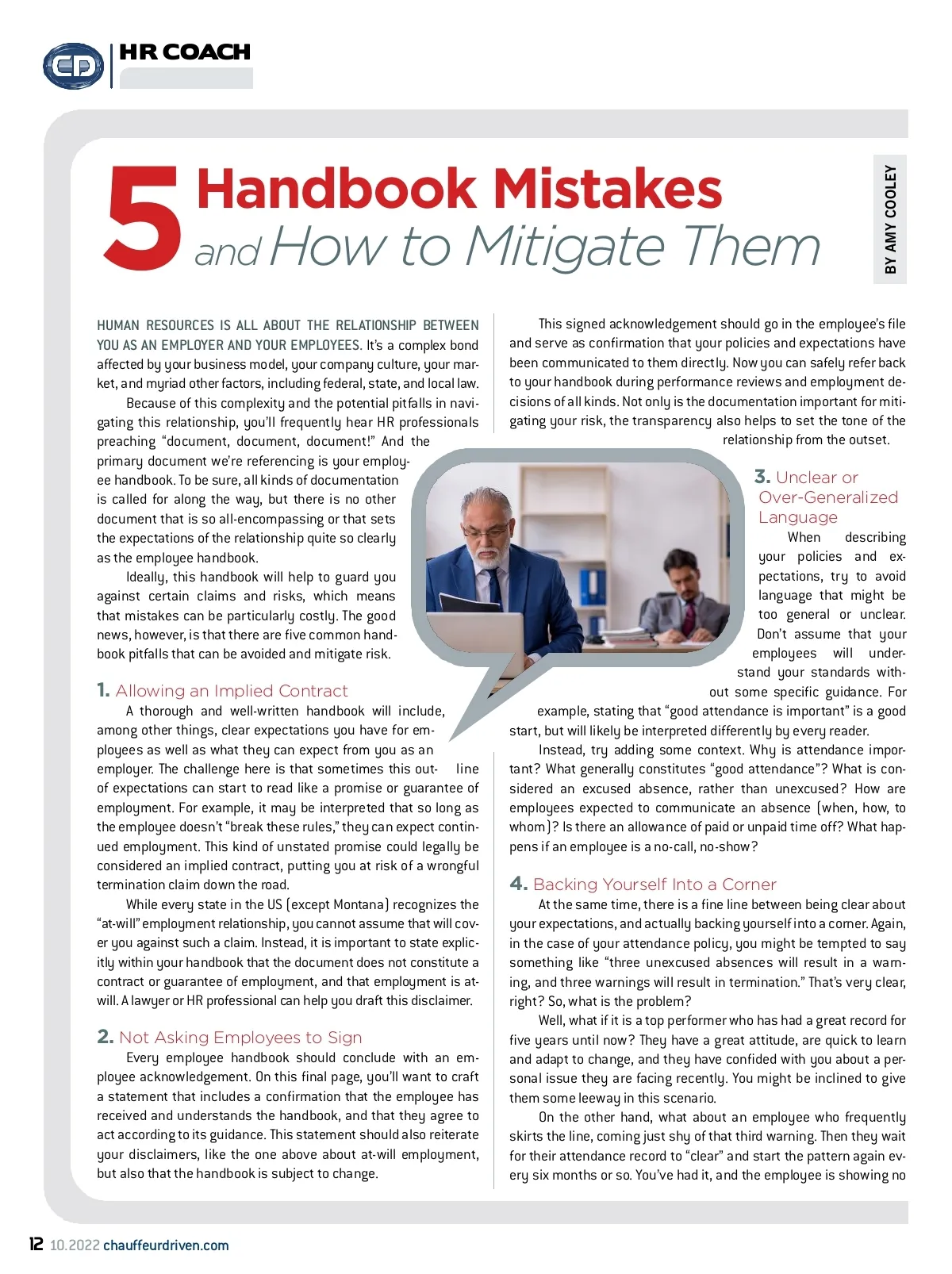 CD HR COACH

5 Handbook Mistakes and How to Mitigate Them

BY AMY COOLEY

HUMAN RESOURCES IS ALL ABOUT THE RELATIONSHIP BETWEEN YOU AS AN EMPLOYER AND YOUR EMPLOYEES. It's a complex bond affected by your business model, your company culture, your market, and myriad other factors, including federal, state, and local law.

Because of this complexity and the potential pitfalls in navigating this relationship, you'll frequently hear HR professionals preaching "document, document, document!" And the primary document we're referencing is your employee handbook. To be sure, all kinds of documentation is called for along the way, but there is no other document that is so all-encompassing or that sets the expectations of the relationship quite so clearly as the employee handbook.

Ideally, this handbook will help to guard you against certain claims and risks, which means that mistakes can be particularly costly. The good news, however, is that there are five common handbook pitfalls that can be avoided and mitigate risk.

1. Allowing an Implied Contract

A thorough and well-written handbook will include, among other things, clear expectations you have for employees as well as what they can expect from you as an employer. The challenge here is that sometimes this outline of expectations can start to read like a promise or guarantee of employment. For example, it may be interpreted that so long as the employee doesn't "break these rules," they can expect continued employment. This kind of unstated promise could legally be considered an implied contract, putting you at risk of a wrongful termination claim down the road.

While every state in the US (except Montana) recognizes the "at-will" employment relationship, you cannot assume that will cover you against such a claim. Instead, it is important to state explicitly within your handbook that the document does not constitute a contract or guarantee of employment, and that employment is at-will. A lawyer or HR professional can help you draft this disclaimer.

2. Not Asking Employees to Sign

Every employee handbook should conclude with an employee acknowledgement. On this final page, you'll want to craft a statement that includes a confirmation that the employee has received and understands the handbook, and that they agree to act according to its guidance. This statement should also reiterate your disclaimers, like the one above about at-will employment, but also that the handbook is subject to change.

This signed acknowledgement should go in the employee's file and serve as confirmation that your policies and expectations have been communicated to them directly. Now you can safely refer back to your handbook during performance reviews and employment decisions of all kinds. Not only is the documentation important for mitigating your risk, the transparency also helps to set the tone of the relationship from the outset.

3. Unclear or Over-Generalized Language

When describing your policies and expectations, try to avoid language that might be too general or unclear. Don't assume that your employees will understand your standards without some specific guidance. For example, stating that "good attendance is important" is a good start, but will likely be interpreted differently by every reader.

Instead, try adding some context. Why is attendance important? What generally constitutes "good attendance"? What is considered an excused absence, rather than unexcused? How are employees expected to communicate an absence (when, how, to whom)? Is there an allowance of paid or unpaid time off? What happens if an employee is a no-call, no-show?

4. Backing Yourself Into a Corner

At the same time, there is a fine line between being clear about your expectations, and actually backing yourself into a corner. Again, in the case of your attendance policy, you might be tempted to say something like "three unexcused absences will result in a warning, and three warnings will result in termination." That's very clear, right? So, what is the problem?

Well, what if it is a top performer who has had a great record for five years until now? They have a great attitude, are quick to learn and adapt to change, and they have confided with you about a personal issue they are facing recently. You might be inclined to give them some leeway in this scenario.

On the other hand, what about an employee who frequently skirts the line, coming just shy of that third warning. Then they wait for their attendance record to "clear" and start the pattern again every six months or so. You've had it, and the employee is showing no

12 10.2022 chauffeurdriven.com